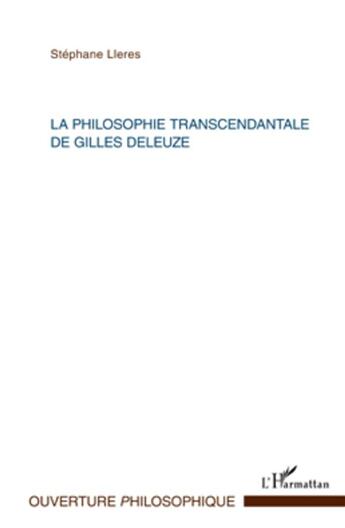 Stéphane Lleres

LA PHILOSOPHIE TRANSCENDANTALE DE GILLES DELEUZE

L'Harmattan

OUVERTURE PHILOSOPHIQUE